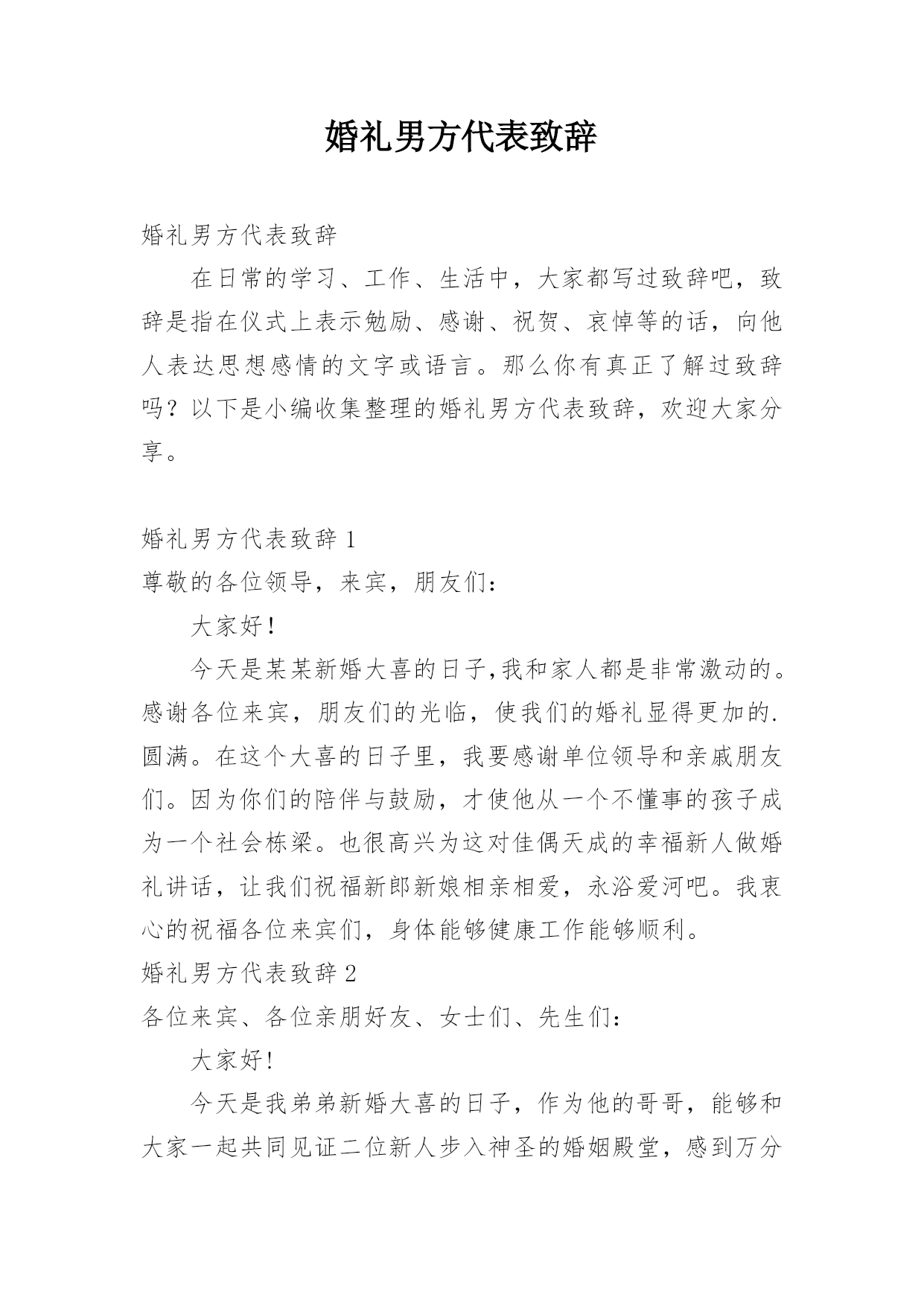 婚礼男方代表致辞

婚礼男方代表致辞

在日常的学习、工作、生活中，大家都写过致辞吧，致辞是指在仪式上表示勉励、感谢、祝贺、哀悼等的话，向他人表达思想感情的文字或语言。那么你有真正了解过致辞吗？以下是小编收集整理的婚礼男方代表致辞，欢迎大家分享。

婚礼男方代表致辞 1

尊敬的各位领导，来宾，朋友们：

大家好！

今天是某某新婚大喜的日子,我和家人都是非常激动的。感谢各位来宾，朋友们的光临，使我们的婚礼显得更加的.圆满。在这个大喜的日子里，我要感谢单位领导和亲戚朋友们。因为你们的陪伴与鼓励，才使他从一个不懂事的孩子成为一个社会栋梁。也很高兴为这对佳偶天成的幸福新人做婚礼讲话，让我们祝福新郎新娘相亲相爱，永浴爱河吧。我衷心的祝福各位来宾们，身体能够健康工作能够顺利。

婚礼男方代表致辞 2

各位来宾、各位亲朋好友、女士们、先生们：

大家好!

今天是我弟弟新婚大喜的日子，作为他的哥哥，能够和大家一起共同见证二位新人步入神圣的婚姻殿堂，感到万分